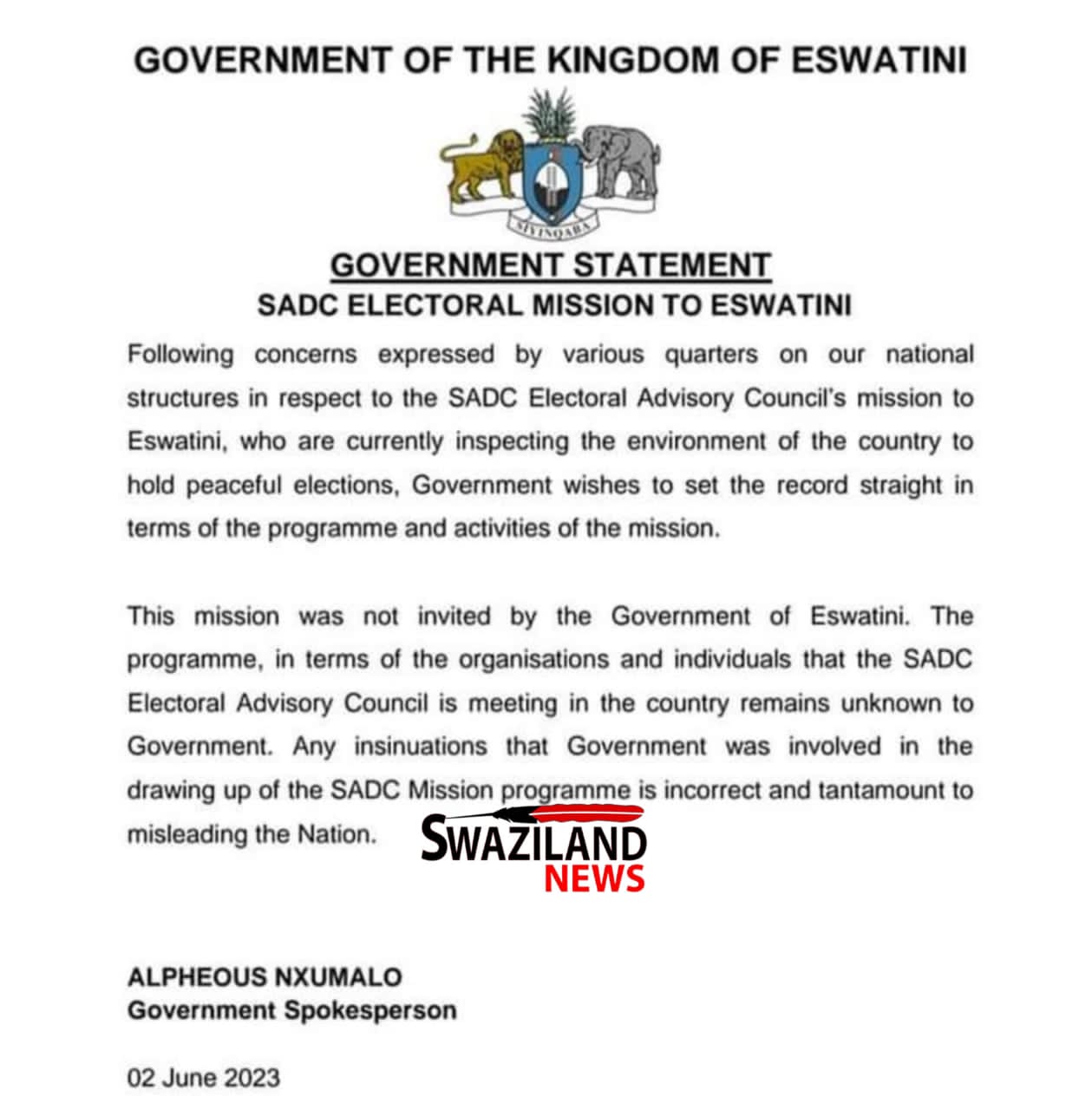 GOVERNMENT OF THE KINGDOM OF ESWATINI

SIYINQABA

GOVERNMENT STATEMENT
SADC ELECTORAL MISSION TO ESWATINI

Following concerns expressed by various quarters on our national structures in respect to the SADC Electoral Advisory Council's mission to Eswatini, who are currently inspecting the environment of the country to hold peaceful elections, Government wishes to set the record straight in terms of the programme and activities of the mission.

This mission was not invited by the Government of Eswatini. The programme, in terms of the organisations and individuals that the SADC Electoral Advisory Council is meeting in the country remains unknown to Government. Any insinuations that Government was involved in the drawing up of the SADC Mission programme is incorrect and tantamount to misleading the Nation.

SWAZILAND NEWS

ALPHEOUS NXUMALO
Government Spokesperson

02 June 2023